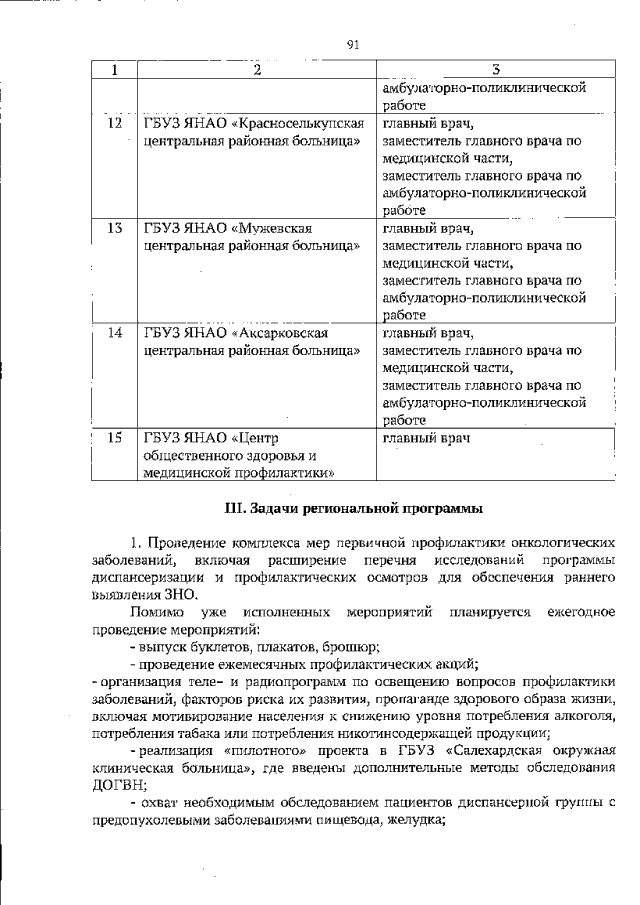 91

| 1 | 2 | 3 |
|---|---|---|
| | | амбулаторно-поликлинической работе |
| 12 | ГБУЗ ЯНАО «Красноселькупская центральная районная больница» | главный врач, заместитель главного врача по медицинской части, заместитель главного врача по амбулаторно-поликлинической работе |
| 13 | ГБУЗ ЯНАО «Мужевская центральная районная больница» | главный врач, заместитель главного врача по медицинской части, заместитель главного врача по амбулаторно-поликлинической работе |
| 14 | ГБУЗ ЯНАО «Аксарковская центральная районная больница» | главный врач, заместитель главного врача по медицинской части, заместитель главного врача по амбулаторно-поликлинической работе |
| 15 | ГБУЗ ЯНАО «Центр общественного здоровья и медицинской профилактики» | главный врач |

III. Задачи региональной программы

1. Проведение комплекса мер первичной профилактики онкологических заболеваний, включая расширение перечня исследований программы диспансеризации и профилактических осмотров для обеспечения раннего выявления ЗНО.

Помимо уже исполненных мероприятий планируется ежегодное проведение мероприятий:

- выпуск буклетов, плакатов, брошюр;

- проведение ежемесячных профилактических акций;

- организация теле- и радиопрограмм по освещению вопросов профилактики заболеваний, факторов риска их развития, пропаганде здорового образа жизни, включая мотивирование населения к снижению уровня потребления алкоголя, потребления табака или потребления никотинсодержащей продукции;

- реализация «пилотного» проекта в ГБУЗ «Салехардская окружная клиническая больница», где введены дополнительные методы обследования ДОГВН;

- охват необходимым обследованием пациентов диспансерной группы с предопухолевыми заболеваниями пищевода, желудка;